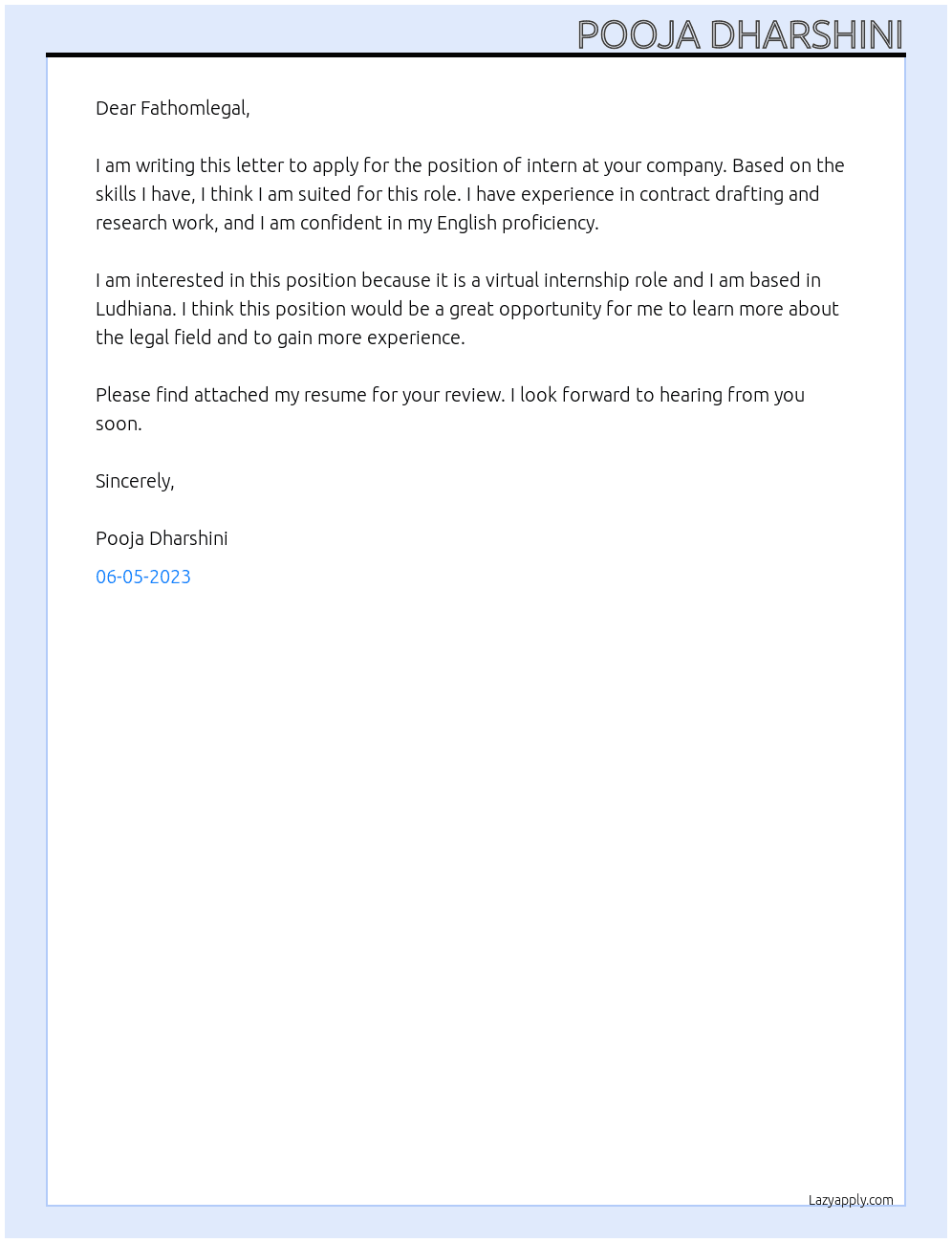 POOJA DHARSHINI

Dear Fathomlegal,

I am writing this letter to apply for the position of intern at your company. Based on the skills I have, I think I am suited for this role. I have experience in contract drafting and research work, and I am confident in my English proficiency.

I am interested in this position because it is a virtual internship role and I am based in Ludhiana. I think this position would be a great opportunity for me to learn more about the legal field and to gain more experience.

Please find attached my resume for your review. I look forward to hearing from you soon.

Sincerely,

Pooja Dharshini

06-05-2023

Lazyapply.com